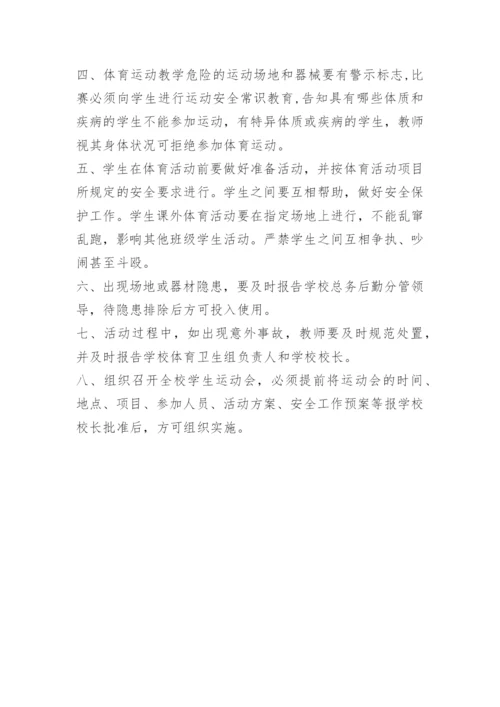 四、体育运动教学危险的运动场地和器械要有警示标志,比赛必须向学生进行运动安全常识教育,告知具有哪些体质和疾病的学生不能参加运动，有特异体质或疾病的学生，教师视其身体状况可拒绝参加体育运动。

五、学生在体育活动前要做好准备活动，并按体育活动项目所规定的安全要求进行。学生之间要互相帮助，做好安全保护工作。学生课外体育活动要在指定场地上进行，不能乱窜乱跑，影响其他班级学生活动。严禁学生之间互相争执、吵闹甚至斗殴。

六、出现场地或器材隐患，要及时报告学校总务后勤分管领导，待隐患排除后方可投入使用。

七、活动过程中，如出现意外事故，教师要及时规范处置，并及时报告学校体育卫生组负责人和学校校长。

八、组织召开全校学生运动会，必须提前将运动会的时间、地点、项目、参加人员、活动方案、安全工作预案等报学校校长批准后，方可组织实施。